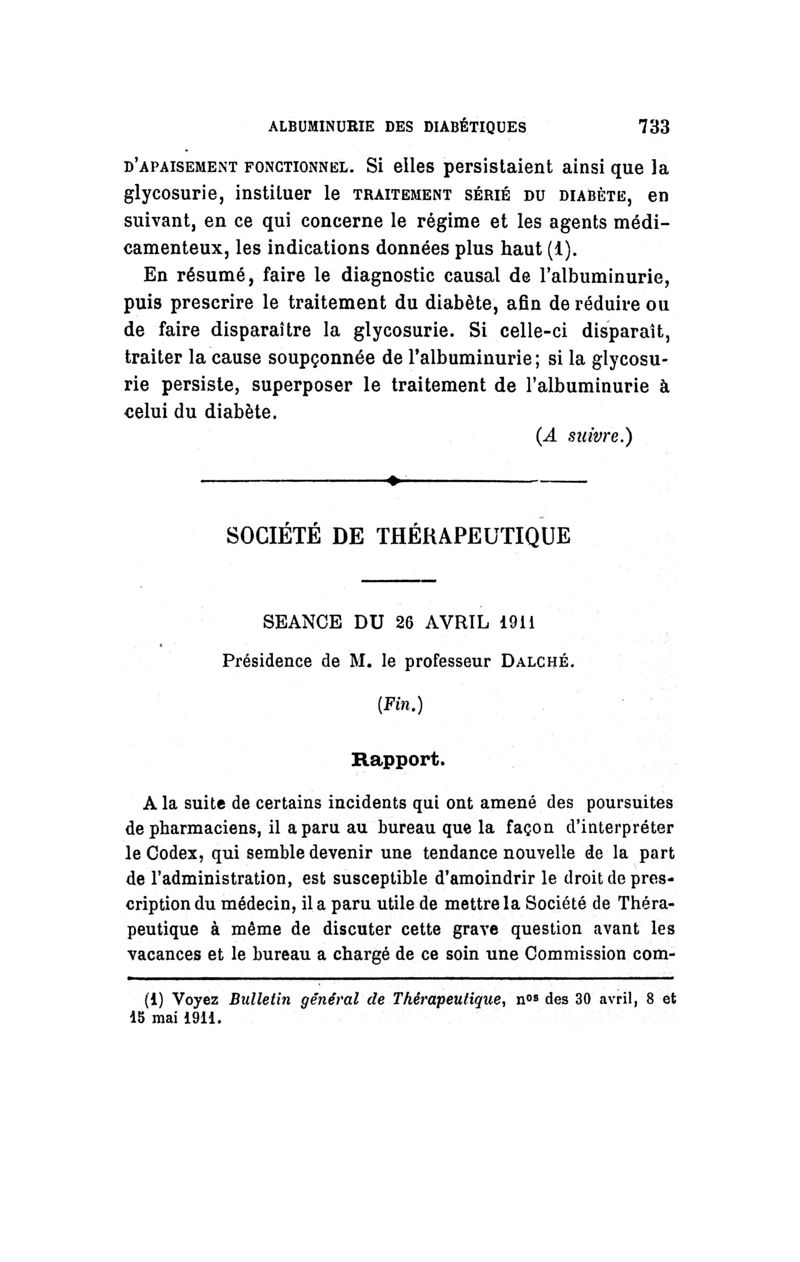 ALBUMINURIE DES DIABÉTIQUES 733

D'APAISEMENT FONCTIONNEL. Si elles persistaient ainsi que la glycosurie, instituer le TRAITEMENT SÉRIÉ DU DIABÈTE, en suivant, en ce qui concerne le régime et les agents médicamenteux, les indications données plus haut (1).

En résumé, faire le diagnostic causal de l'albuminurie, puis prescrire le traitement du diabète, afin de réduire ou de faire disparaître la glycosurie. Si celle-ci disparaît, traiter la cause soupçonnée de l'albuminurie; si la glycosurie persiste, superposer le traitement de l'albuminurie à celui du diabète.

(A suivre.)

SOCIÉTÉ DE THÉRAPEUTIQUE

SEANCE DU 26 AVRIL 1911

Présidence de M. le professeur DALCHÉ.

(Fin.)

Rapport.

A la suite de certains incidents qui ont amené des poursuites de pharmaciens, il a paru au bureau que la façon d'interpréter le Codex, qui semble devenir une tendance nouvelle de la part de l'administration, est susceptible d'amoindrir le droit de prescription du médecin, il a paru utile de mettre la Société de Thérapeutique à même de discuter cette grave question avant les vacances et le bureau a chargé de ce soin une Commission com-

(1) Voyez Bulletin général de Thérapeutique, nos des 30 avril, 8 et 15 mai 1911.